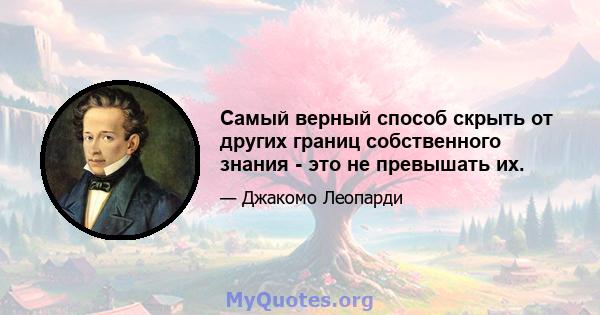 Самый верный способ скрыть от других границ собственного знания - это не превышать их.

— Джакомо Леопарди

MyQuotes.org